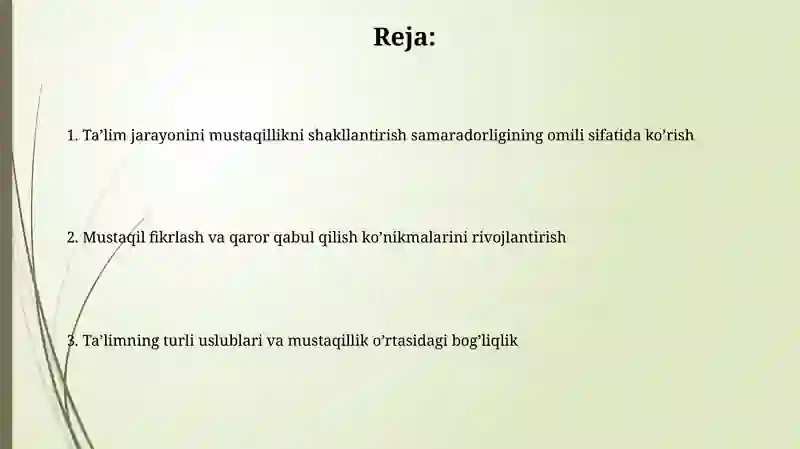 Reja:

1. Ta’lim jarayonini mustaqillikni shakllantirish samaradorligining omili sifatida ko’rish

2. Mustaqil fikrlash va qaror qabul qilish ko’nikmalarini rivojlantirish

3. Ta’limning turli uslublari va mustaqillik o’rtasidagi bog’liqlik